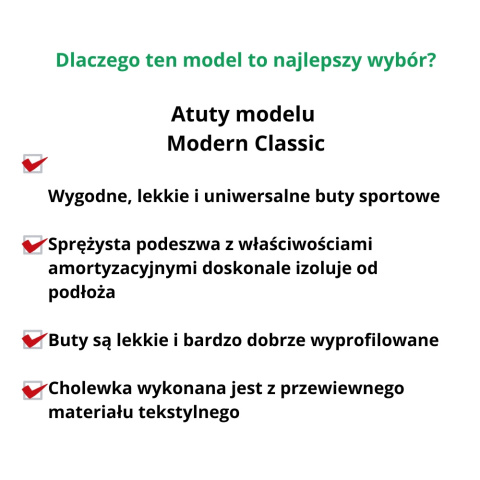 Dlaczego ten model to najlepszy wybór?

Atuty modelu
Modern Classic

Wygodne, lekkie i uniwersalne buty sportowe

Sprężysta podeszwa z właściwościami amortyzacyjnymi doskonale izoluje od podłoża

Buty są lekkie i bardzo dobrze wyprofilowane

Cholewka wykonana jest z przewiewnego materiału tekstylnego